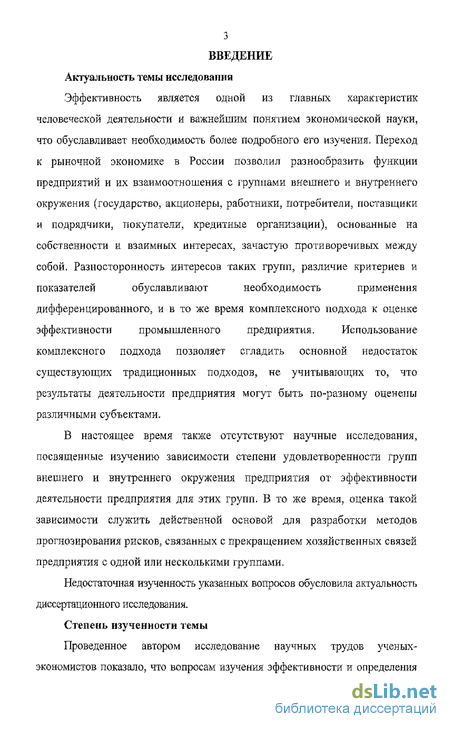 3

ВВЕДЕНИЕ

Актуальность темы исследования

Эффективность является одной из главных характеристик человеческой деятельности и важнейшим понятием экономической науки, что обуславливает необходимость более подробного его изучения. Переход к рыночной экономике в России позволил разнообразить функции предприятий и их взаимоотношения с группами внешнего и внутреннего окружения (государство, акционеры, работники, потребители, поставщики и подрядчики, покупатели, кредитные организации), основанные на собственности и взаимных интересах, зачастую противоречивых между собой. Разносторонность интересов таких групп, различие критериев и показателей обуславливают необходимость применения дифференцированного, и в то же время комплексного подхода к оценке эффективности промышленного предприятия. Использование комплексного подхода позволяет сгладить основной недостаток существующих традиционных подходов, не учитывающих то, что результаты деятельности предприятия могут быть по-разному оценены различными субъектами.

В настоящее время также отсутствуют научные исследования, посвященные изучению зависимости степени удовлетворенности групп внешнего и внутреннего окружения предприятия от эффективности деятельности предприятия для этих групп. В то же время, оценка такой зависимости служить действенной основой для разработки методов прогнозирования рисков, связанных с прекращением хозяйственных связей предприятия с одной или несколькими группами.

Недостаточная изученность указанных вопросов обусловила актуальность диссертационного исследования.

Степень изученности темы

Проведенное автором исследование научных трудов ученых-экономистов показало, что вопросам изучения эффективности и определения

dsLib.net
библиотека диссертаций